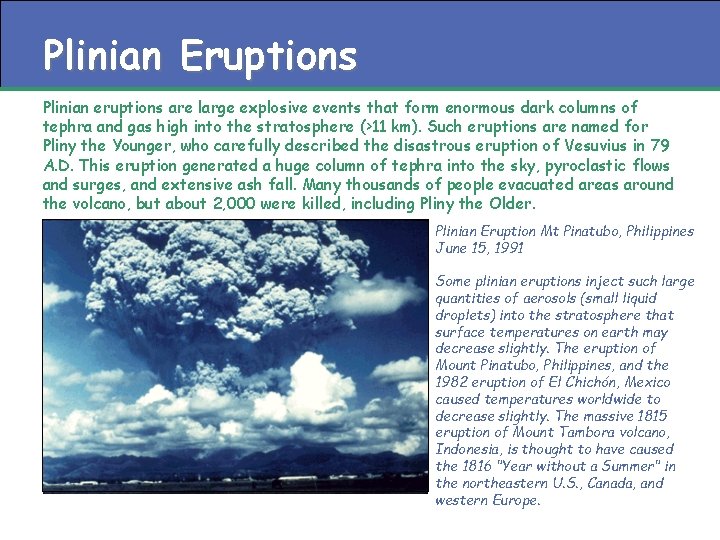 Plinian Eruptions

Plinian eruptions are large explosive events that form enormous dark columns of tephra and gas high into the stratosphere (>11 km). Such eruptions are named for Pliny the Younger, who carefully described the disastrous eruption of Vesuvius in 79 A.D. This eruption generated a huge column of tephra into the sky, pyroclastic flows and surges, and extensive ash fall. Many thousands of people evacuated areas around the volcano, but about 2,000 were killed, including Pliny the Older.

Plinian Eruption Mt Pinatubo, Philippines June 15, 1991

Some plinian eruptions inject such large quantities of aerosols (small liquid droplets) into the stratosphere that surface temperatures on earth may decrease slightly. The eruption of Mount Pinatubo, Philippines, and the 1982 eruption of El Chichón, Mexico caused temperatures worldwide to decrease slightly. The massive 1815 eruption of Mount Tambora volcano, Indonesia, is thought to have caused the 1816 "Year without a Summer" in the northeastern U.S., Canada, and western Europe.